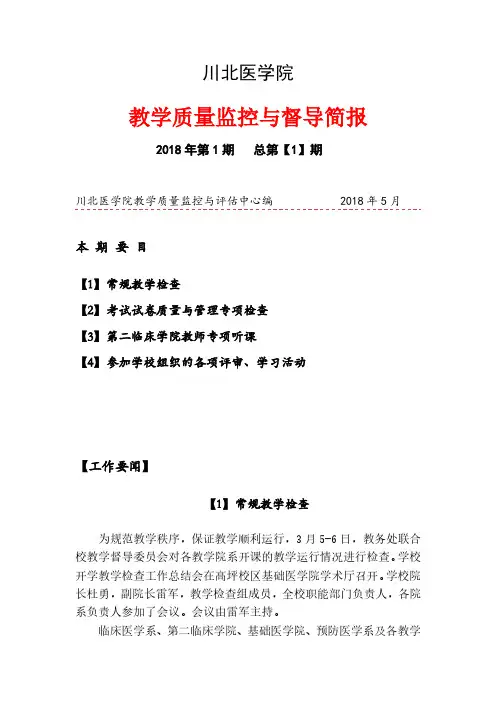 川北医学院

教学质量监控与督导简报

2018 年第 1 期　　总第【1】期

川北医学院教学质量监控与评估中心编　　　　2018 年 5 月

本 期 要 目

【1】常规教学检查

【2】考试试卷质量与管理专项检查

【3】第二临床学院教师专项听课

【4】参加学校组织的各项评审、学习活动

【工作要闻】

【1】常规教学检查

为规范教学秩序，保证教学顺利运行，3 月 5-6 日，教务处联合校教学督导委员会对各教学院系开课的教学运行情况进行检查。学校开学教学检查工作总结会在高坪校区基础医学院学术厅召开。学校院长杜勇，副院长雷军，教学检查组成员，全校职能部门负责人，各院系负责人参加了会议。会议由雷军主持。

临床医学系、第二临床学院、基础医学院、预防医学系及各教学